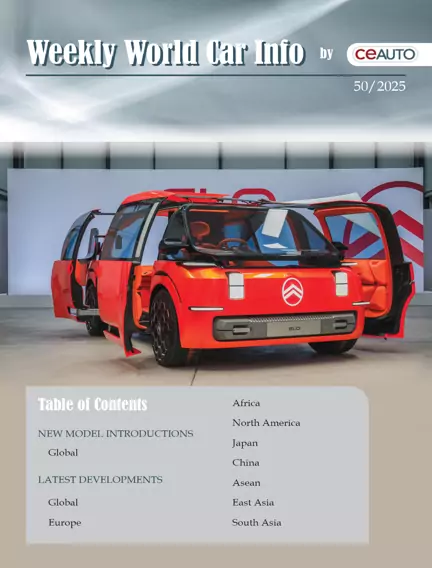 Weekly World Car Info by CEAUTO

50/2025

ELO

Table of Contents

NEW MODEL INTRODUCTIONS

Global

LATEST DEVELOPMENTS

Global

Europe

Africa

North America

Japan

China

Asean

East Asia

South Asia